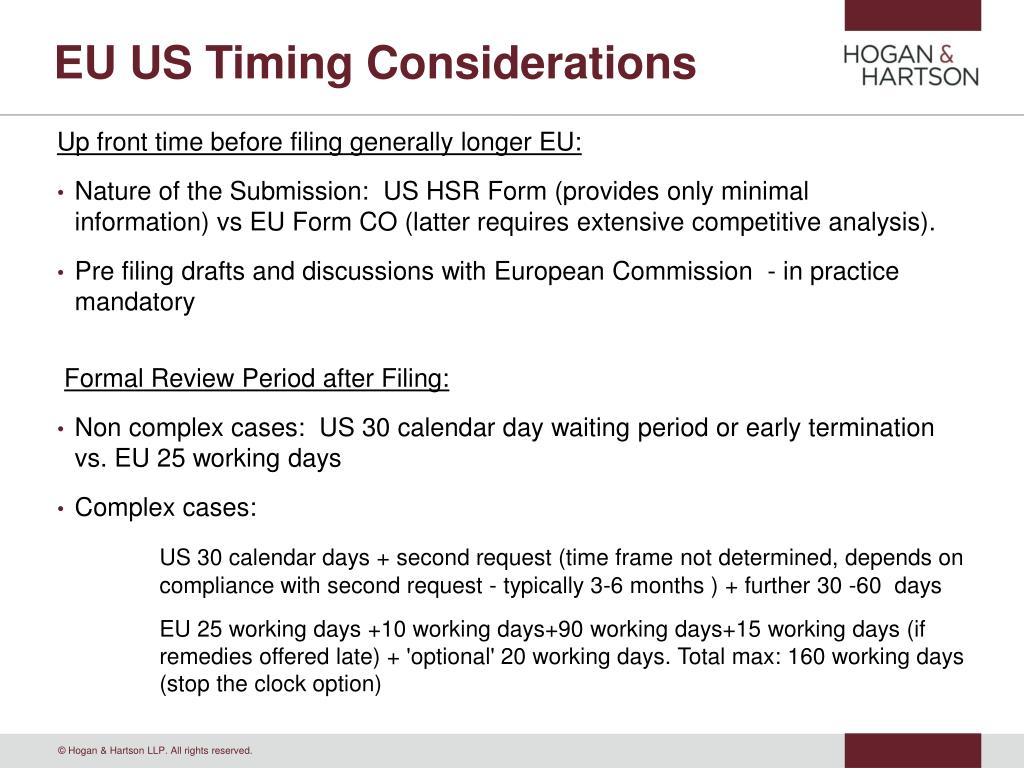 EU US Timing Considerations

HOGAN & HARTSON

Up front time before filing generally longer EU:

• Nature of the Submission: US HSR Form (provides only minimal information) vs EU Form CO (latter requires extensive competitive analysis).

• Pre filing drafts and discussions with European Commission - in practice mandatory

Formal Review Period after Filing:

• Non complex cases: US 30 calendar day waiting period or early termination vs. EU 25 working days

• Complex cases:

US 30 calendar days + second request (time frame not determined, depends on compliance with second request - typically 3-6 months ) + further 30 -60 days

EU 25 working days +10 working days+90 working days+15 working days (if remedies offered late) + 'optional' 20 working days. Total max: 160 working days (stop the clock option)

© Hogan & Hartson LLP. All rights reserved.